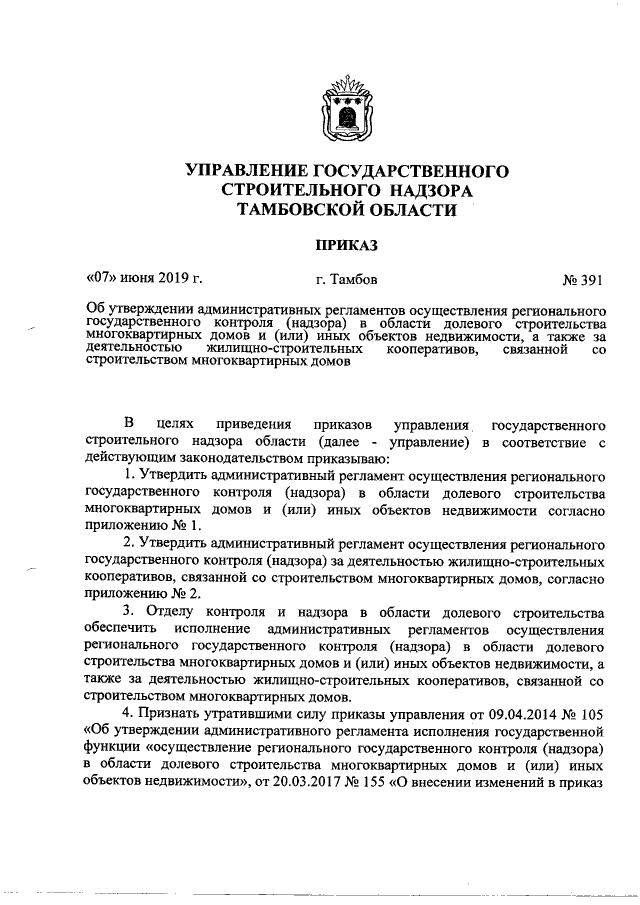 УПРАВЛЕНИЕ ГОСУДАРСТВЕННОГО СТРОИТЕЛЬНОГО НАДЗОРА ТАМБОВСКОЙ ОБЛАСТИ

ПРИКАЗ

«07» июня 2019 г. г. Тамбов № 391

Об утверждении административных регламентов осуществления регионального государственного контроля (надзора) в области долевого строительства многоквартирных домов и (или) иных объектов недвижимости, а также за деятельностью жилищно-строительных кооперативов, связанной со строительством многоквартирных домов

В целях приведения приказов управления государственного строительного надзора области (далее - управление) в соответствие с действующим законодательством приказываю:

1. Утвердить административный регламент осуществления регионального государственного контроля (надзора) в области долевого строительства многоквартирных домов и (или) иных объектов недвижимости согласно приложению № 1.

2. Утвердить административный регламент осуществления регионального государственного контроля (надзора) за деятельностью жилищно-строительных кооперативов, связанной со строительством многоквартирных домов, согласно приложению № 2.

3. Отделу контроля и надзора в области долевого строительства обеспечить исполнение административных регламентов осуществления регионального государственного контроля (надзора) в области долевого строительства многоквартирных домов и (или) иных объектов недвижимости, а также за деятельностью жилищно-строительных кооперативов, связанной со строительством многоквартирных домов.

4. Признать утратившими силу приказы управления от 09.04.2014 № 105 «Об утверждении административного регламента исполнения государственной функции «осуществление регионального государственного контроля (надзора) в области долевого строительства многоквартирных домов и (или) иных объектов недвижимости», от 20.03.2017 № 155 «О внесении изменений в приказ